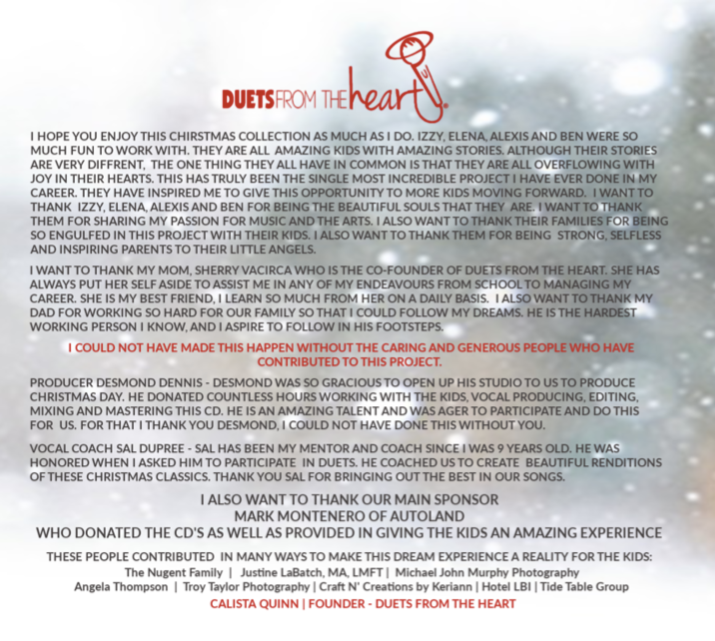 DUETS FROM THE heart

I HOPE YOU ENJOY THIS CHIRSTMAS COLLECTION AS MUCH AS I DO. IZZY, ELENA, ALEXIS AND BEN WERE SO MUCH FUN TO WORK WITH. THEY ARE ALL AMAZING KIDS WITH AMAZING STORIES. ALTHOUGH THEIR STORIES ARE VERY DIFFRENT, THE ONE THING THEY ALL HAVE IN COMMON IS THAT THEY ARE ALL OVERFLOWING WITH JOY IN THEIR HEARTS. THIS HAS TRULY BEEN THE SINGLE MOST INCREDIBLE PROJECT I HAVE EVER DONE IN MY CAREER. THEY HAVE INSPIRED ME TO GIVE THIS OPPORTUNITY TO MORE KIDS MOVING FORWARD. I WANT TO THANK IZZY, ELENA, ALEXIS AND BEN FOR BEING THE BEAUTIFUL SOULS THAT THEY ARE. I WANT TO THANK THEM FOR SHARING MY PASSION FOR MUSIC AND THE ARTS. I ALSO WANT TO THANK THEIR FAMILIES FOR BEING SO ENGULFED IN THIS PROJECT WITH THEIR KIDS. I ALSO WANT TO THANK THEM FOR BEING STRONG, SELFLESS AND INSPIRING PARENTS TO THEIR LITTLE ANGELS.

I WANT TO THANK MY MOM, SHERRY VACIRCA WHO IS THE CO-FOUNDER OF DUETS FROM THE HEART. SHE HAS ALWAYS PUT HER SELF ASIDE TO ASSIST ME IN ANY OF MY ENDEAVOURS FROM SCHOOL TO MANAGING MY CAREER. SHE IS MY BEST FRIEND, I LEARN SO MUCH FROM HER ON A DAILY BASIS. I ALSO WANT TO THANK MY DAD FOR WORKING SO HARD FOR OUR FAMILY SO THAT I COULD FOLLOW MY DREAMS. HE IS THE HARDEST WORKING PERSON I KNOW, AND I ASPIRE TO FOLLOW IN HIS FOOTSTEPS.

I COULD NOT HAVE MADE THIS HAPPEN WITHOUT THE CARING AND GENEROUS PEOPLE WHO HAVE CONTRIBUTED TO THIS PROJECT.

PRODUCER DESMOND DENNIS - DESMOND WAS SO GRACIOUS TO OPEN UP HIS STUDIO TO US TO PRODUCE CHRISTMAS DAY. HE DONATED COUNTLESS HOURS WORKING WITH THE KIDS, VOCAL PRODUCING, EDITING, MIXING AND MASTERING THIS CD. HE IS AN AMAZING TALENT AND WAS AGER TO PARTICIPATE AND DO THIS FOR US. FOR THAT I THANK YOU DESMOND, I COULD NOT HAVE DONE THIS WITHOUT YOU.

VOCAL COACH SAL DUPREE - SAL HAS BEEN MY MENTOR AND COACH SINCE I WAS 9 YEARS OLD. HE WAS HONORED WHEN I ASKED HIM TO PARTICIPATE IN DUETS. HE COACHED US TO CREATE BEAUTIFUL RENDITIONS OF THESE CHRISTMAS CLASSICS. THANK YOU SAL FOR BRINGING OUT THE BEST IN OUR SONGS.

I ALSO WANT TO THANK OUR MAIN SPONSOR
MARK MONTENERO OF AUTOLAND
WHO DONATED THE CD'S AS WELL AS PROVIDED IN GIVING THE KIDS AN AMAZING EXPERIENCE

THESE PEOPLE CONTRIBUTED IN MANY WAYS TO MAKE THIS DREAM EXPERIENCE A REALITY FOR THE KIDS:
The Nugent Family | Justine LaBatch, MA, LMFT | Michael John Murphy Photography
Angela Thompson | Troy Taylor Photography | Craft N' Creations by Keriann | Hotel LBI | Tide Table Group
CALISTA QUINN | FOUNDER - DUETS FROM THE HEART